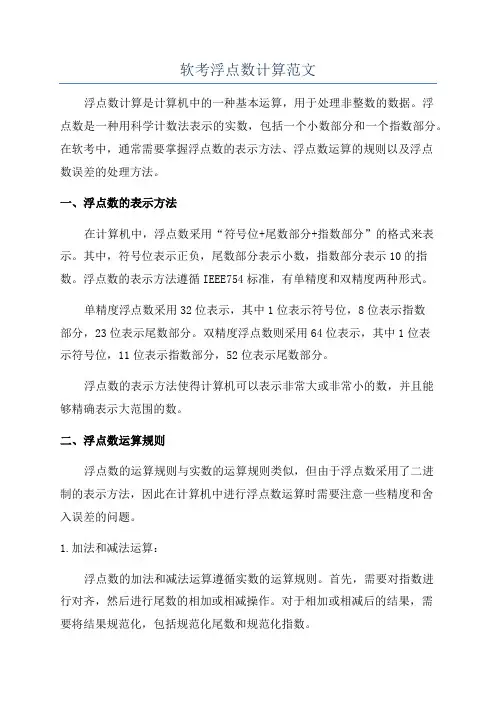 软考浮点数计算范文

浮点数计算是计算机中的一种基本运算，用于处理非整数的数据。浮点数是一种用科学计数法表示的实数，包括一个小数部分和一个指数部分。在软考中，通常需要掌握浮点数的表示方法、浮点数运算的规则以及浮点数误差的处理方法。

一、浮点数的表示方法

在计算机中，浮点数采用“符号位+尾数部分+指数部分”的格式来表示。其中，符号位表示正负，尾数部分表示小数，指数部分表示10的指数。浮点数的表示方法遵循IEEE754标准，有单精度和双精度两种形式。

单精度浮点数采用32位表示，其中1位表示符号位，8位表示指数部分，23位表示尾数部分。双精度浮点数则采用64位表示，其中1位表示符号位，11位表示指数部分，52位表示尾数部分。

浮点数的表示方法使得计算机可以表示非常大或非常小的数，并且能够精确表示大范围的数。

二、浮点数运算规则

浮点数的运算规则与实数的运算规则类似，但由于浮点数采用了二进制的表示方法，因此在计算机中进行浮点数运算时需要注意一些精度和舍入误差的问题。

1.加法和减法运算：

浮点数的加法和减法运算遵循实数的运算规则。首先，需要对指数进行对齐，然后进行尾数的相加或相减操作。对于相加或相减后的结果，需要将结果规范化，包括规范化尾数和规范化指数。